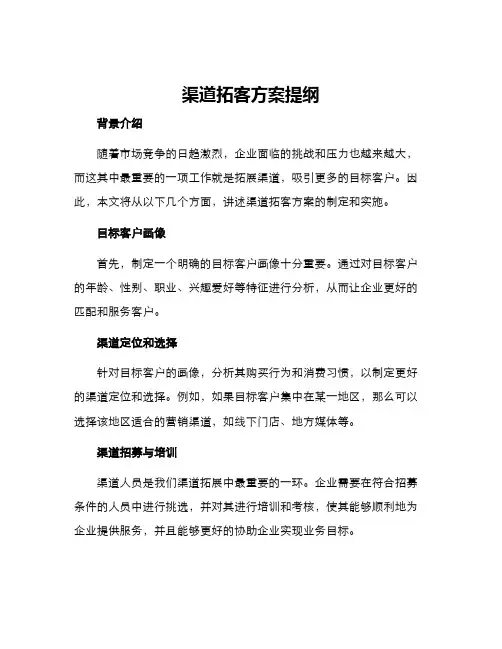 渠道拓客方案提纲

背景介绍

随着市场竞争的日趋激烈，企业面临的挑战和压力也越来越大，而这其中最重要的一项工作就是拓展渠道，吸引更多的目标客户。因此，本文将从以下几个方面，讲述渠道拓客方案的制定和实施。

目标客户画像

首先，制定一个明确的目标客户画像十分重要。通过对目标客户的年龄、性别、职业、兴趣爱好等特征进行分析，从而让企业更好的匹配和服务客户。

渠道定位和选择

针对目标客户的画像，分析其购买行为和消费习惯，以制定更好的渠道定位和选择。例如，如果目标客户集中在某一地区，那么可以选择该地区适合的营销渠道，如线下门店、地方媒体等。

渠道招募与培训

渠道人员是我们渠道拓展中最重要的一环。企业需要在符合招募条件的人员中进行挑选，并对其进行培训和考核，使其能够顺利地为企业提供服务，并且能够更好的协助企业实现业务目标。